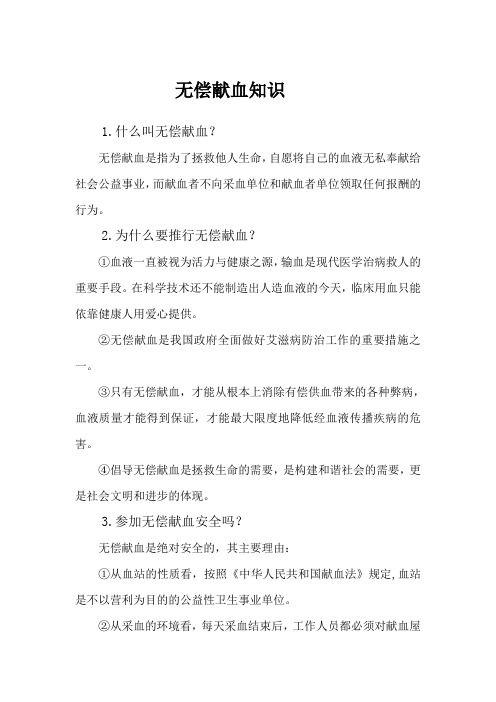 无偿献血知识

1.什么叫无偿献血？

无偿献血是指为了拯救他人生命，自愿将自己的血液无私奉献给社会公益事业，而献血者不向采血单位和献血者单位领取任何报酬的行为。

2.为什么要推行无偿献血？

①血液一直被视为活力与健康之源，输血是现代医学治病救人的重要手段。在科学技术还不能制造出人造血液的今天，临床用血只能依靠健康人用爱心提供。

②无偿献血是我国政府全面做好艾滋病防治工作的重要措施之一。

③只有无偿献血，才能从根本上消除有偿供血带来的各种弊病，血液质量才能得到保证，才能最大限度地降低经血液传播疾病的危害。

④倡导无偿献血是拯救生命的需要，是构建和谐社会的需要，更是社会文明和进步的体现。

3.参加无偿献血安全吗？

无偿献血是绝对安全的，其主要理由：

①从血站的性质看，按照《中华人民共和国献血法》规定，血站是不以营利为目的的公益性卫生事业单位。

②从采血的环境看，每天采血结束后，工作人员都必须对献血屋